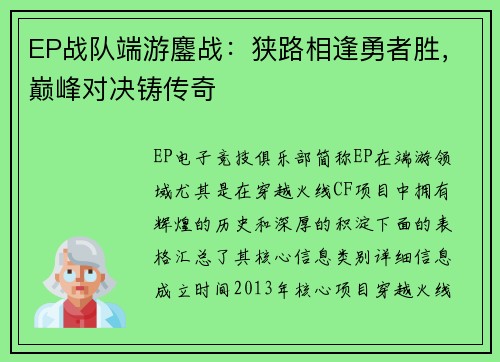 EP战队端游鏖战：狭路相逢勇者胜，巅峰对决铸传奇

EP电子竞技俱乐部简称EP在端游领域尤其是在穿越火线CF项目中拥有辉煌的历史和深厚的积淀下面的表格汇总了其核心信息类别详细信息成立时间2013年核心项目穿越火线